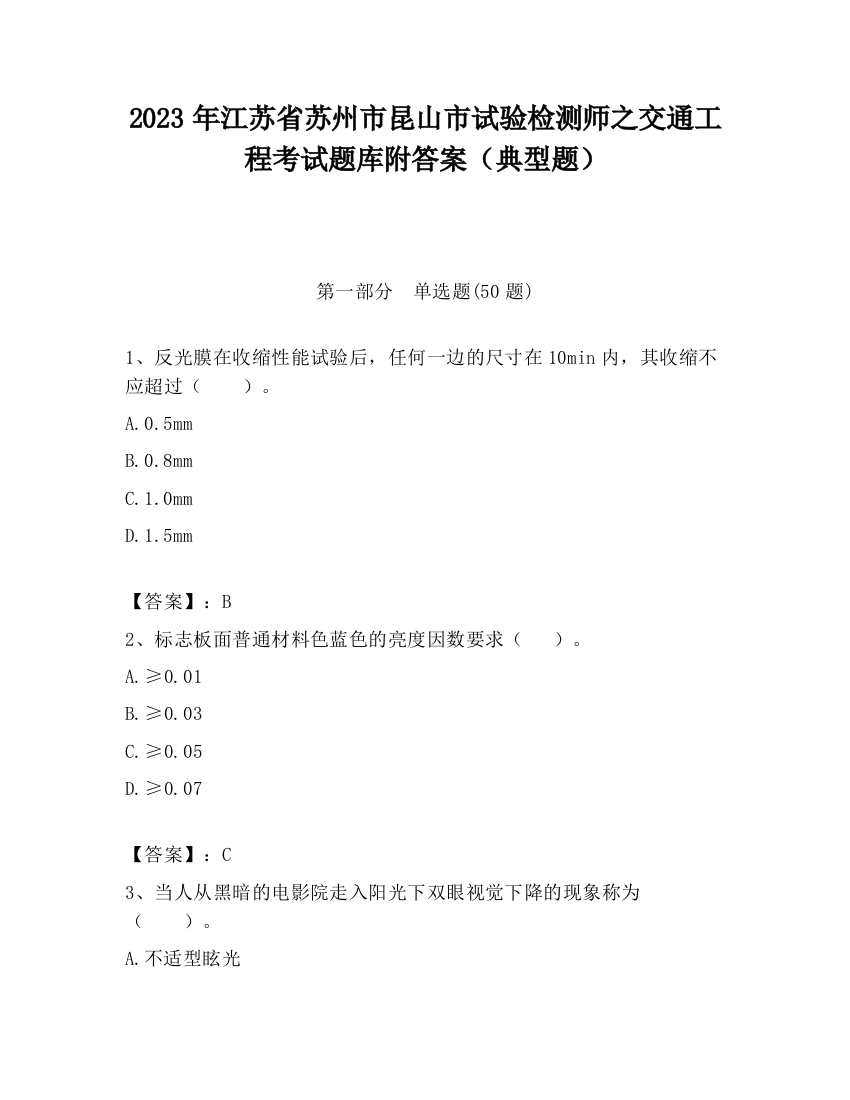 2023 年江苏省苏州市昆山市试验检测师之交通工程考试题库附答案（典型题）

第一部分　单选题(50 题)

1、反光膜在收缩性能试验后，任何一边的尺寸在 10min 内，其收缩不应超过（　　）。

A. 0.5mm

B. 0.8mm

C. 1.0mm

D. 1.5mm

【答案】：B

2、标志板面普通材料色蓝色的亮度因数要求（　　）。

A. ≥0.01

B. ≥0.03

C. ≥0.05

D. ≥0.07

【答案】：C

3、当人从黑暗的电影院走入阳光下双眼视觉下降的现象称为（　　）。

A. 不适型眩光